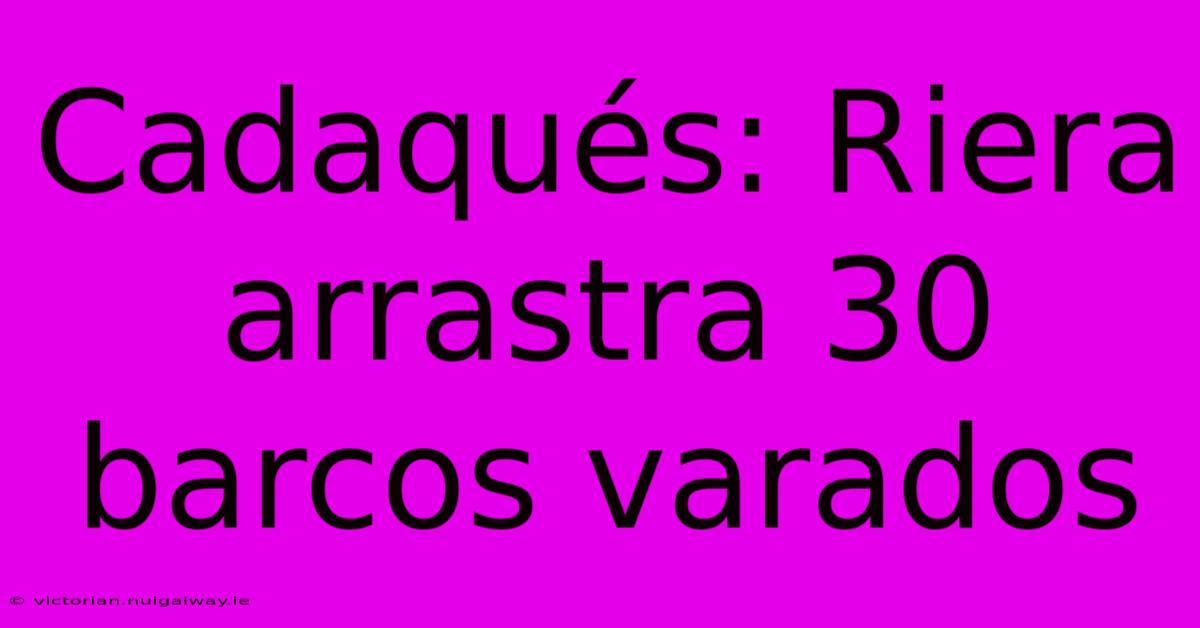 Cadaqués: Riera arrastra 30 barcos varados

© victorian.nuigalway.ie